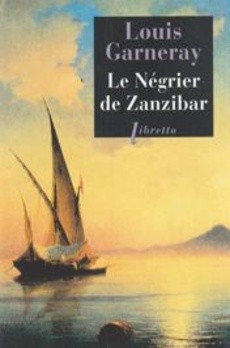 Louis Garneray

Le Négrier de Zanzibar

libretto